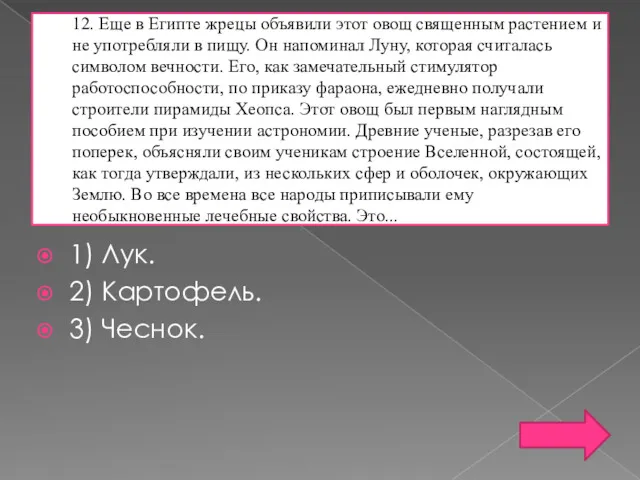 12. Еще в Египте жрецы объявили этот овощ священным растением и не употребляли в пищу. Он напоминал Луну, которая считалась символом вечности. Его, как замечательный стимулятор работоспособности, по приказу фараона, ежедневно получали строители пирамиды Хеопса. Этот овощ был первым наглядным пособием при изучении астрономии. Древние ученые, разрезав его поперек, объясняли своим ученикам строение Вселенной, состоящей, как тогда утверждали, из нескольких сфер и оболочек, окружающих Землю. Во все времена все народы приписывали ему необыкновенные лечебные свойства. Это...

1) Лук.
2) Картофель.
3) Чеснок.